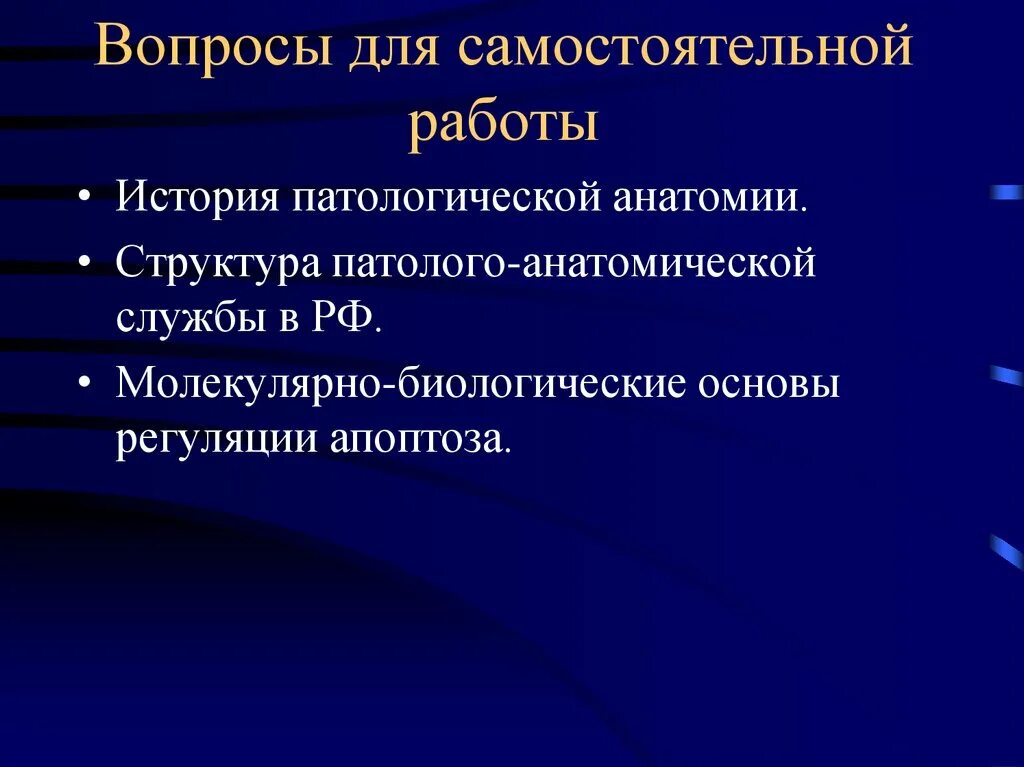 Вопросы для самостоятельной работы

• История патологической анатомии.
• Структура патолого-анатомической службы в РФ.
• Молекулярно-биологические основы регуляции апоптоза.